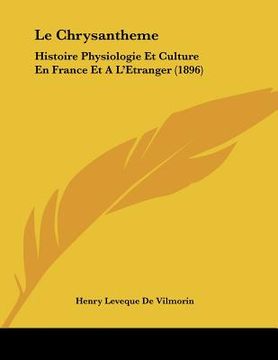 Le Chrysantheme

Histoire Physiologie Et Culture En France Et A L'Etranger (1896)

Henry Leveque De Vilmorin